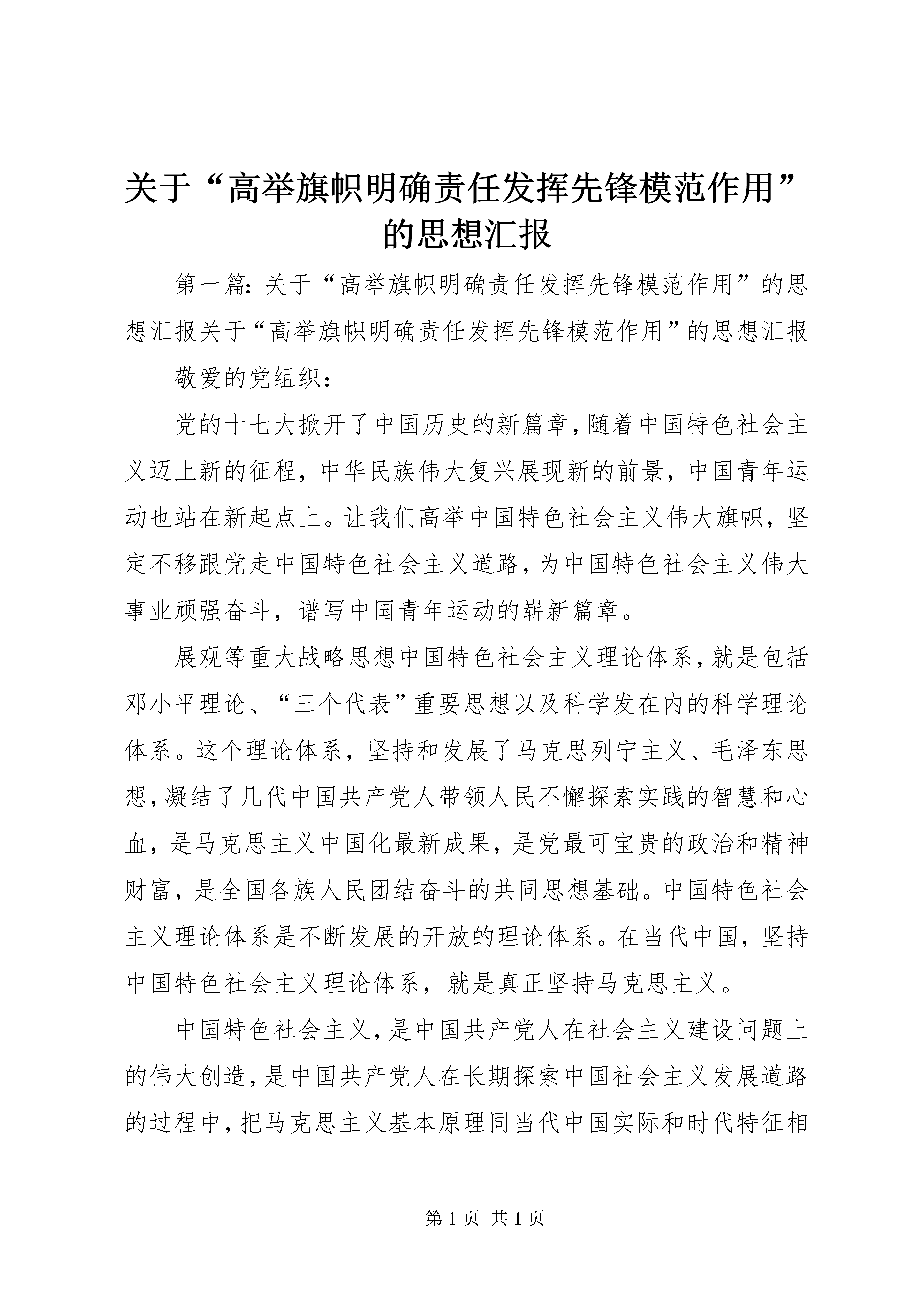 关于“高举旗帜明确责任发挥先锋模范作用”的思想汇报

第一篇：关于“高举旗帜明确责任发挥先锋模范作用”的思想汇报关于“高举旗帜明确责任发挥先锋模范作用”的思想汇报

敬爱的党组织：

党的十七大掀开了中国历史的新篇章，随着中国特色社会主义迈上新的征程，中华民族伟大复兴展现新的前景，中国青年运动也站在新起点上。让我们高举中国特色社会主义伟大旗帜，坚定不移跟党走中国特色社会主义道路，为中国特色社会主义伟大事业顽强奋斗，谱写中国青年运动的崭新篇章。

展观等重大战略思想中国特色社会主义理论体系，就是包括邓小平理论、“三个代表”重要思想以及科学发在内的科学理论体系。这个理论体系，坚持和发展了马克思列宁主义、毛泽东思想，凝结了几代中国共产党人带领人民不懈探索实践的智慧和心血，是马克思主义中国化最新成果，是党最可宝贵的政治和精神财富，是全国各族人民团结奋斗的共同思想基础。中国特色社会主义理论体系是不断发展的开放的理论体系。在当代中国，坚持中国特色社会主义理论体系，就是真正坚持马克思主义。

中国特色社会主义，是中国共产党人在社会主义建设问题上的伟大创造，是中国共产党人在长期探索中国社会主义发展道路的过程中，把马克思主义基本原理同当代中国实际和时代特征相

第 1 页 共 1 页